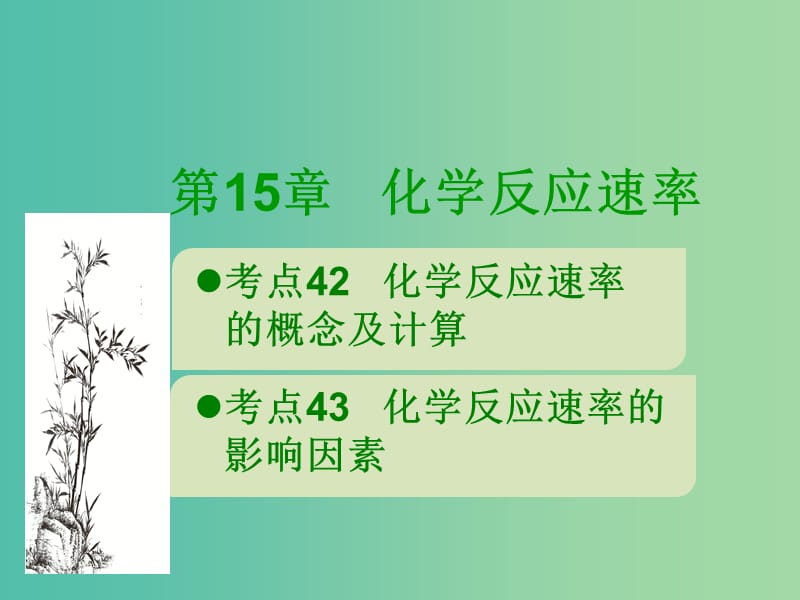 第15章 化学反应速率

●考点42 化学反应速率的概念及计算

●考点43 化学反应速率的影响因素